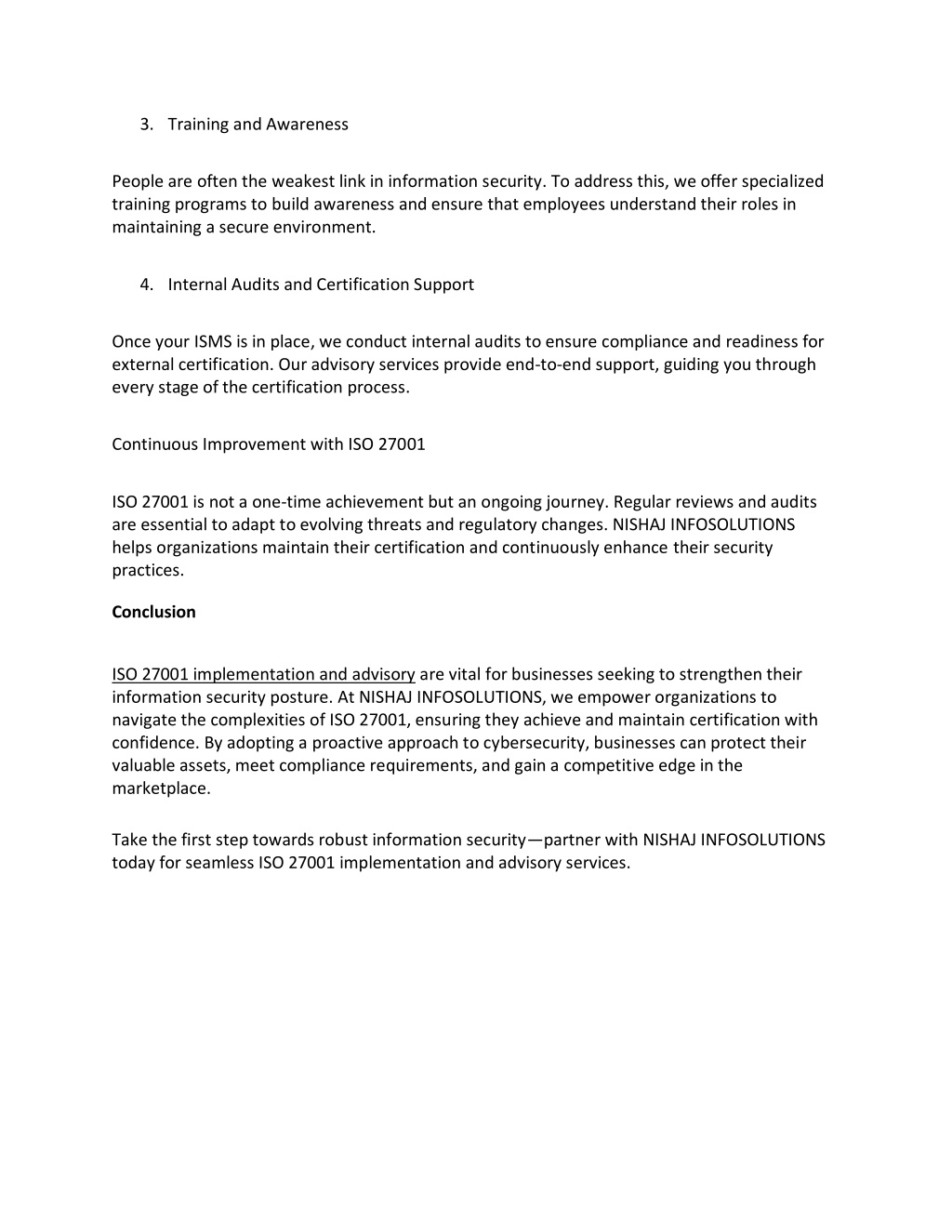 3. Training and Awareness

People are often the weakest link in information security. To address this, we offer specialized training programs to build awareness and ensure that employees understand their roles in maintaining a secure environment.

4. Internal Audits and Certification Support

Once your ISMS is in place, we conduct internal audits to ensure compliance and readiness for external certification. Our advisory services provide end-to-end support, guiding you through every stage of the certification process.

Continuous Improvement with ISO 27001

ISO 27001 is not a one-time achievement but an ongoing journey. Regular reviews and audits are essential to adapt to evolving threats and regulatory changes. NISHAJ INFOSOLUTIONS helps organizations maintain their certification and continuously enhance their security practices.

Conclusion

ISO 27001 implementation and advisory are vital for businesses seeking to strengthen their information security posture. At NISHAJ INFOSOLUTIONS, we empower organizations to navigate the complexities of ISO 27001, ensuring they achieve and maintain certification with confidence. By adopting a proactive approach to cybersecurity, businesses can protect their valuable assets, meet compliance requirements, and gain a competitive edge in the marketplace.

Take the first step towards robust information security—partner with NISHAJ INFOSOLUTIONS today for seamless ISO 27001 implementation and advisory services.